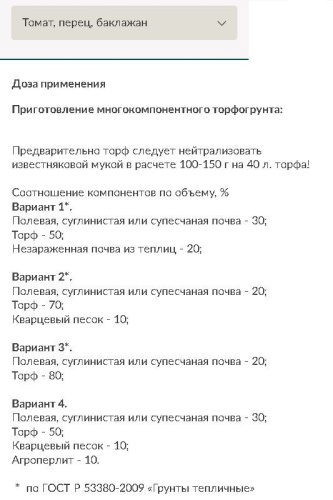 Томат, перец, баклажан

Доза применения

Приготовление многокомпонентного торфогрунта:

Предварительно торф следует нейтрализовать известняковой мукой в расчете 100-150 г на 40 л. торфа!

Соотношение компонентов по объему, %
Вариант 1*.
Полевая, суглинистая или супесчаная почва - 30;
Торф - 50;
Незараженная почва из теплиц - 20;

Вариант 2*.
Полевая, суглинистая или супесчаная почва - 20;
Торф - 70;
Кварцевый песок - 10;

Вариант 3*.
Полевая, суглинистая или супесчаная почва - 20;
Торф - 80;

Вариант 4.
Полевая, суглинистая или супесчаная почва - 30;
Торф - 50;
Кварцевый песок - 10;
Агроперлит - 10.

* по ГОСТ Р 53380-2009 «Грунты тепличные»